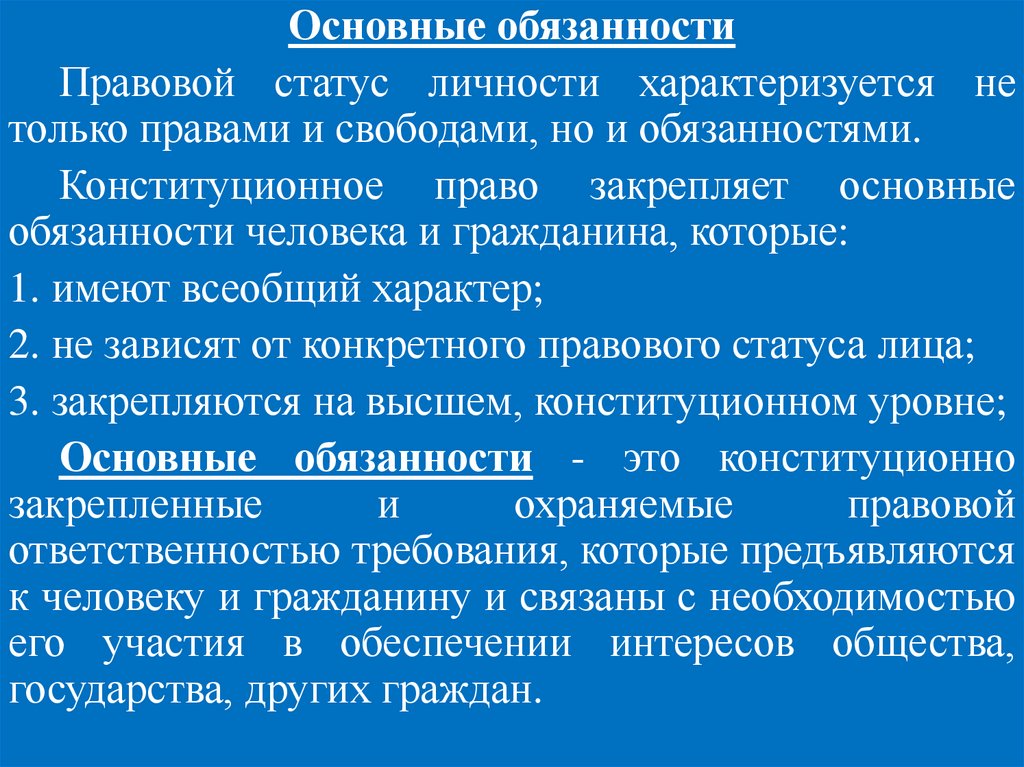 Основные обязанности

Правовой статус личности характеризуется не только правами и свободами, но и обязанностями.

Конституционное право закрепляет основные обязанности человека и гражданина, которые:

1. имеют всеобщий характер;

2. не зависят от конкретного правового статуса лица;

3. закрепляются на высшем, конституционном уровне;

Основные обязанности - это конституционно закрепленные и охраняемые правовой ответственностью требования, которые предъявляются к человеку и гражданину и связаны с необходимостью его участия в обеспечении интересов общества, государства, других граждан.